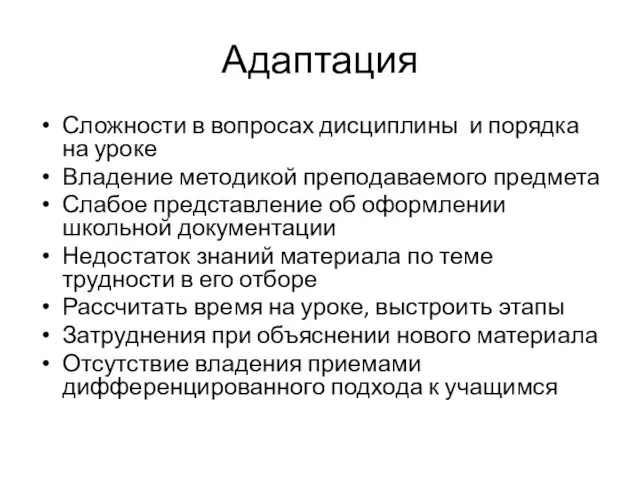 Адаптация

• Сложности в вопросах дисциплины и порядка на уроке
• Владение методикой преподаваемого предмета
• Слабое представление об оформлении школьной документации
• Недостаток знаний материала по теме трудности в его отборе
• Рассчитать время на уроке, выстроить этапы
• Затруднения при объяснении нового материала
• Отсутствие владения приемами дифференцированного подхода к учащимся